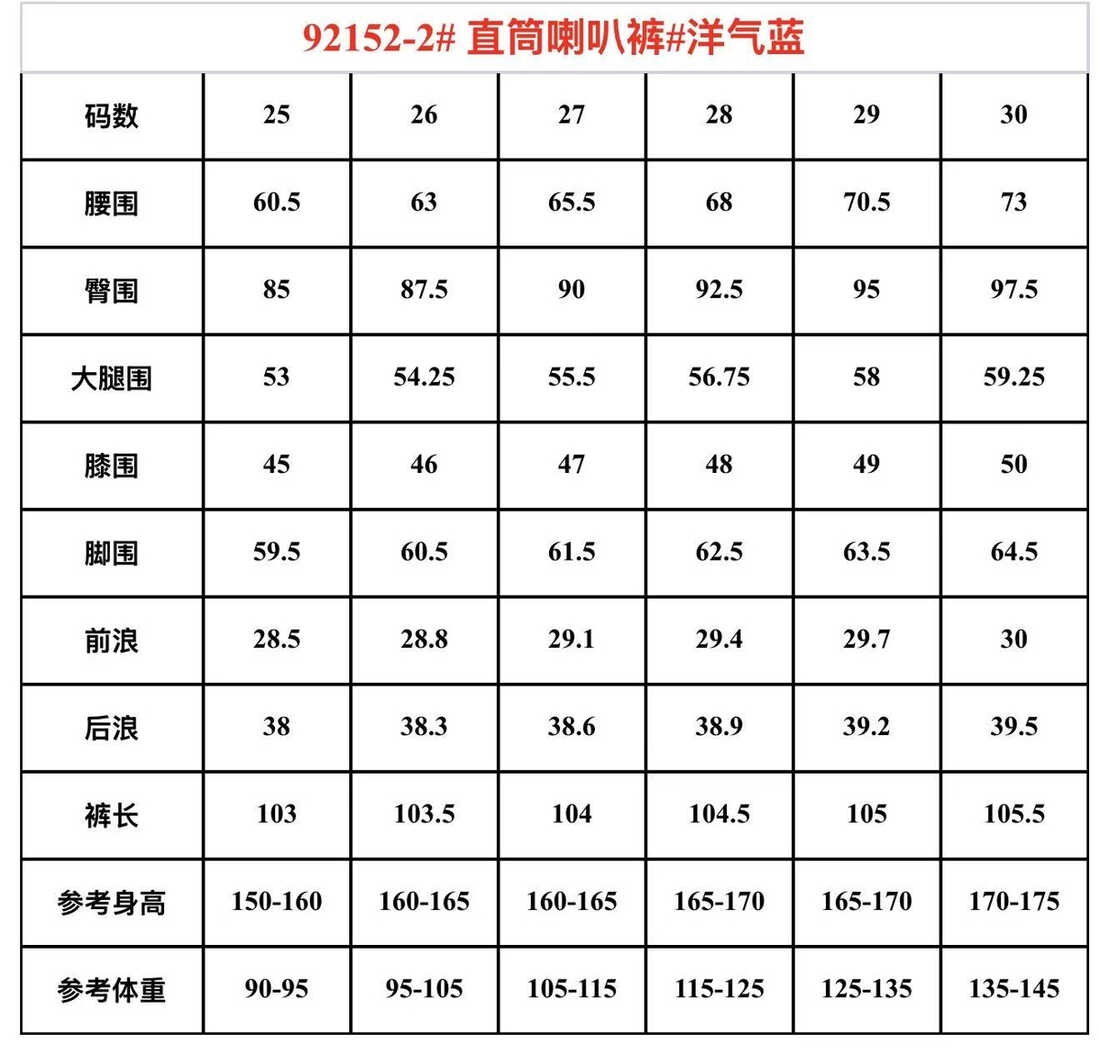 92152-2# 直筒喇叭裤#洋气蓝

| 码数 | 25 | 26 | 27 | 28 | 29 | 30 |
|---|---|---|---|---|---|---|
| 腰围 | 60.5 | 63 | 65.5 | 68 | 70.5 | 73 |
| 臀围 | 85 | 87.5 | 90 | 92.5 | 95 | 97.5 |
| 大腿围 | 53 | 54.25 | 55.5 | 56.75 | 58 | 59.25 |
| 膝围 | 45 | 46 | 47 | 48 | 49 | 50 |
| 脚围 | 59.5 | 60.5 | 61.5 | 62.5 | 63.5 | 64.5 |
| 前浪 | 28.5 | 28.8 | 29.1 | 29.4 | 29.7 | 30 |
| 后浪 | 38 | 38.3 | 38.6 | 38.9 | 39.2 | 39.5 |
| 裤长 | 103 | 103.5 | 104 | 104.5 | 105 | 105.5 |
| 参考身高 | 150-160 | 160-165 | 160-165 | 165-170 | 165-170 | 170-175 |
| 参考体重 | 90-95 | 95-105 | 105-115 | 115-125 | 125-135 | 135-145 |